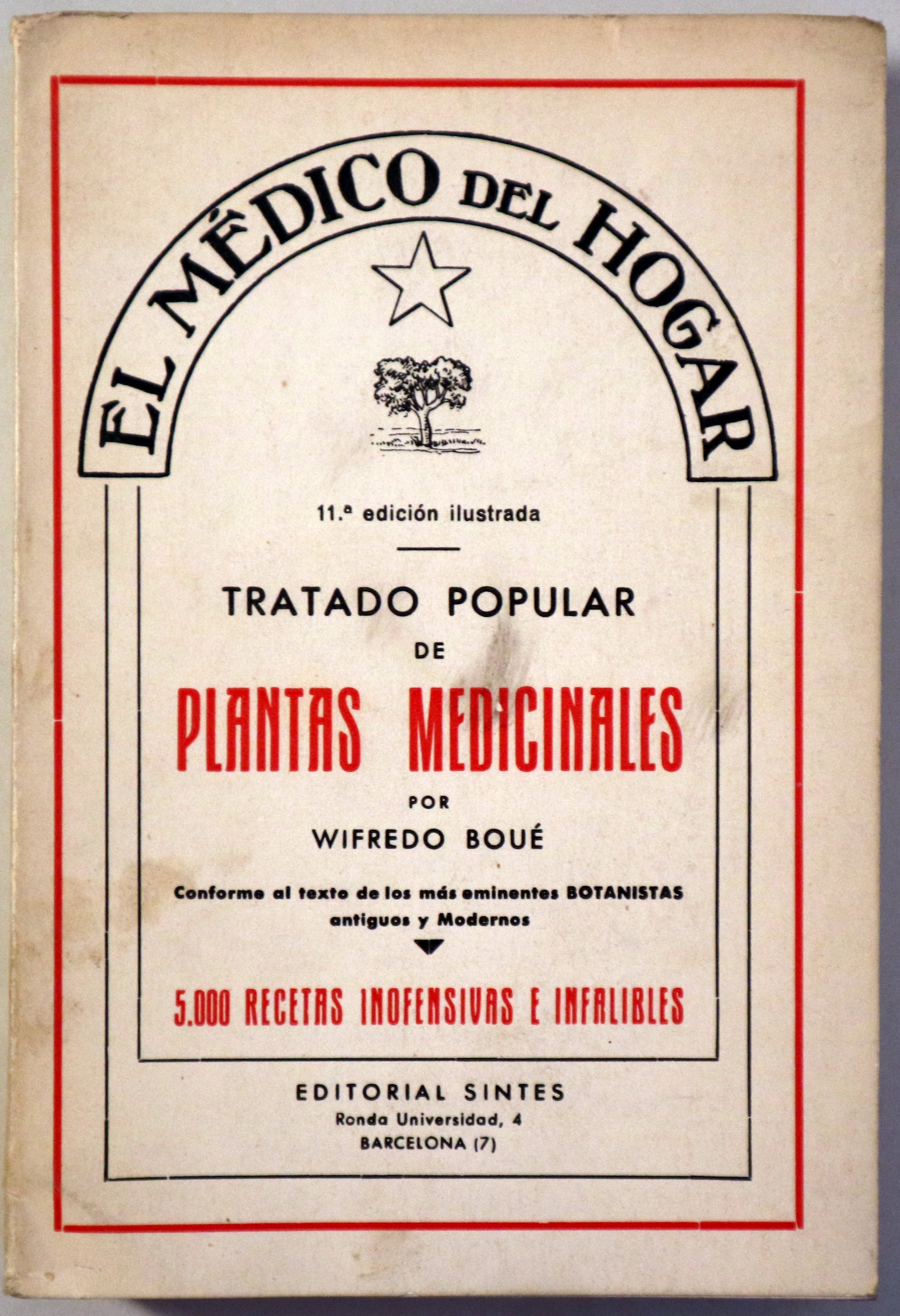 EL MÉDICO DEL HOGAR

11.ª edición ilustrada

TRATADO POPULAR
DE
PLANTAS MEDICINALES
POR
WIFREDO BOUÉ

Conforme al texto de los más eminentes BOTANISTAS antiguos y Modernos

5.000 RECETAS INOFENSIVAS E INFALIBLES

EDITORIAL SINTES
Ronda Universidad, 4
BARCELONA (7)